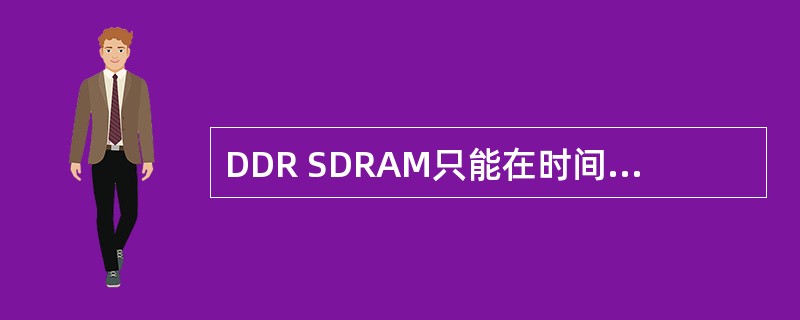 DDR SDRAM只能在时间...